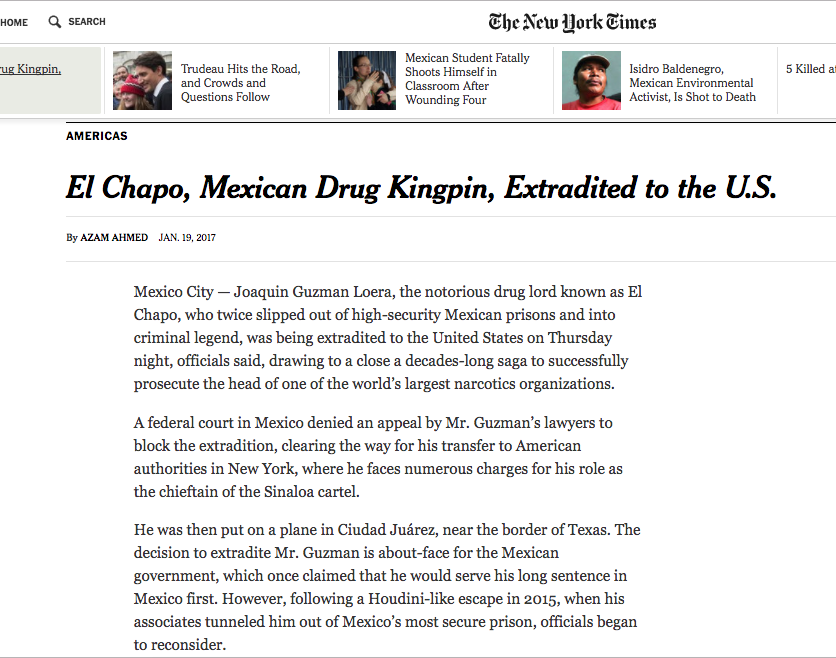 HOME SEARCH

The New York Times

rug Kingpin,

Trudeau Hits the Road, and Crowds and Questions Follow

Mexican Student Fatally Shoots Himself in Classroom After Wounding Four

Isidro Baldenegro, Mexican Environmental Activist, Is Shot to Death

5 Killed a

AMERICAS

El Chapo, Mexican Drug Kingpin, Extradited to the U.S.

By AZAM AHMED JAN. 19, 2017

Mexico City — Joaquin Guzman Loera, the notorious drug lord known as El Chapo, who twice slipped out of high-security Mexican prisons and into criminal legend, was being extradited to the United States on Thursday night, officials said, drawing to a close a decades-long saga to successfully prosecute the head of one of the world's largest narcotics organizations.

A federal court in Mexico denied an appeal by Mr. Guzman's lawyers to block the extradition, clearing the way for his transfer to American authorities in New York, where he faces numerous charges for his role as the chieftain of the Sinaloa cartel.

He was then put on a plane in Ciudad Juárez, near the border of Texas. The decision to extradite Mr. Guzman is about-face for the Mexican government, which once claimed that he would serve his long sentence in Mexico first. However, following a Houdini-like escape in 2015, when his associates tunneled him out of Mexico's most secure prison, officials began to reconsider.